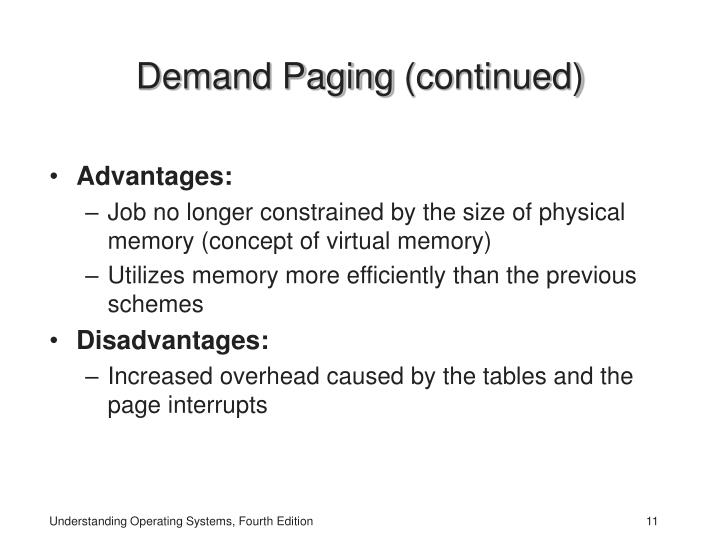 Demand Paging (continued)

• Advantages:
– Job no longer constrained by the size of physical memory (concept of virtual memory)
– Utilizes memory more efficiently than the previous schemes
• Disadvantages:
– Increased overhead caused by the tables and the page interrupts

Understanding Operating Systems, Fourth Edition

11